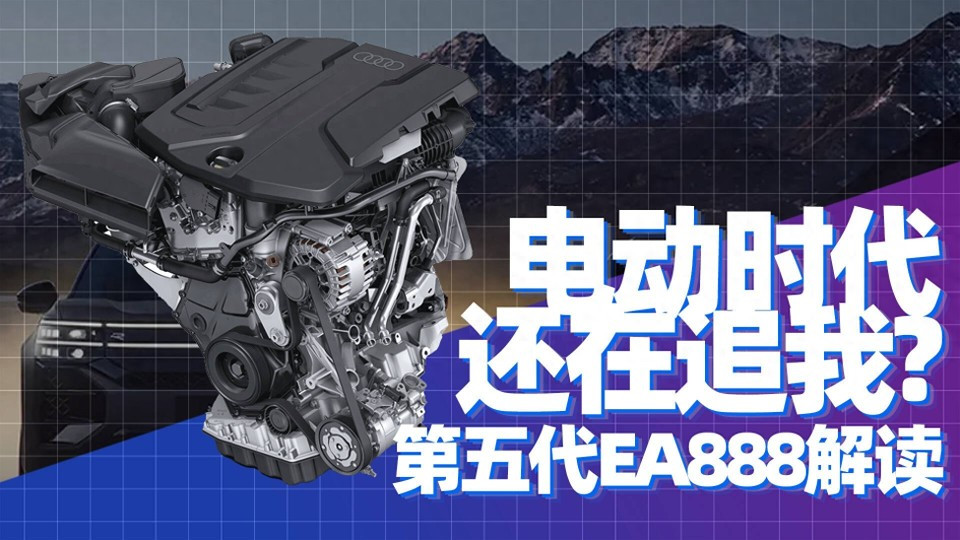 电动时代
还在追我?
第五代EA888解读